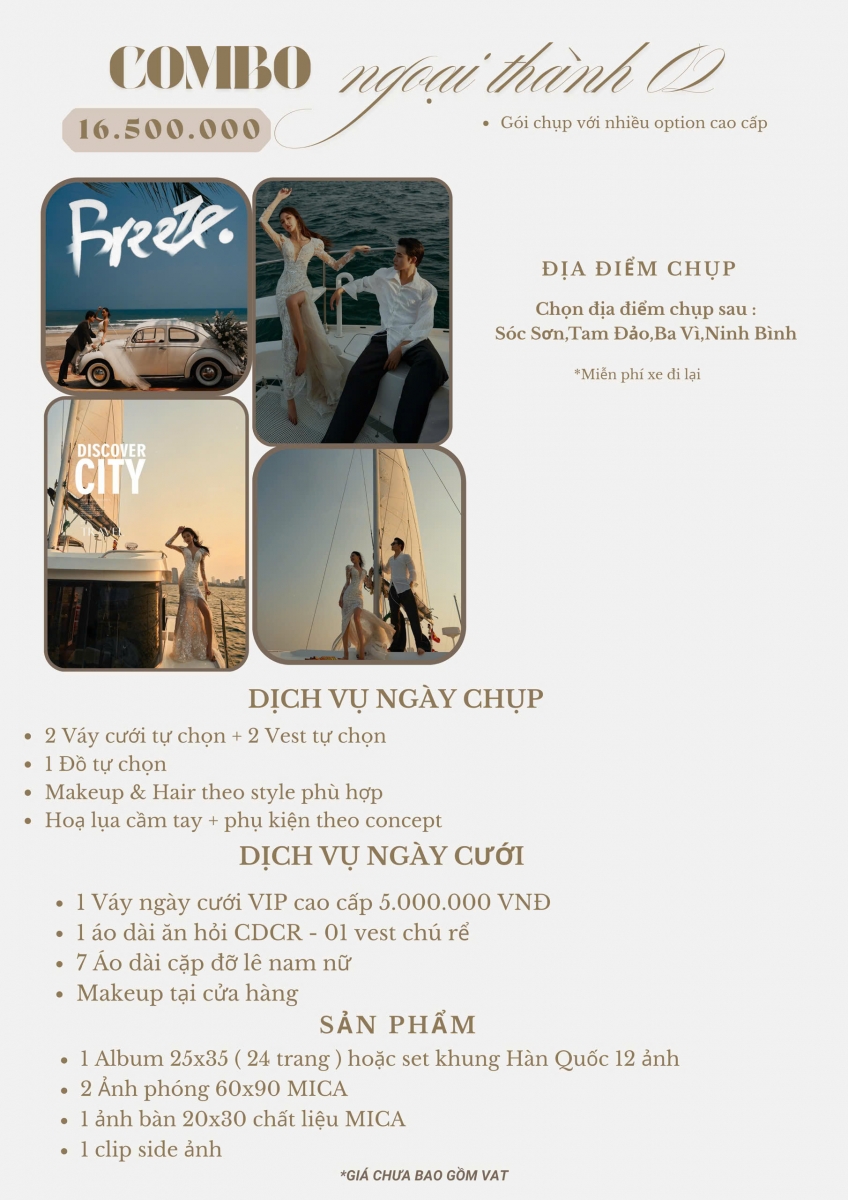 COMBO ngoại thành 02

16.500.000

• Gói chụp với nhiều option cao cấp

Breeze.

DISCOVER CITY

ĐỊA ĐIỂM CHỤP

Chọn địa điểm chụp sau : Sóc Sơn,Tam Đảo,Ba Vì,Ninh Bình

*Miễn phí xe đi lại

DỊCH VỤ NGÀY CHỤP

• 2 Váy cưới tự chọn + 2 Vest tự chọn
• 1 Đồ tự chọn
• Makeup & Hair theo style phù hợp
• Hoạ lụa cầm tay + phụ kiện theo concept

DỊCH VỤ NGÀY CƯỚI

• 1 Váy ngày cưới VIP cao cấp 5.000.000 VNĐ
• 1 áo dài ăn hỏi CDCR - 01 vest chú rể
• 7 Áo dài cặp đỡ lê nam nữ
• Makeup tại cửa hàng

SẢN PHẨM

• 1 Album 25x35 ( 24 trang ) hoặc set khung Hàn Quốc 12 ảnh
• 2 Ảnh phóng 60x90 MICA
• 1 ảnh bàn 20x30 chất liệu MICA
• 1 clip side ảnh

*GIÁ CHƯA BAO GỒM VAT